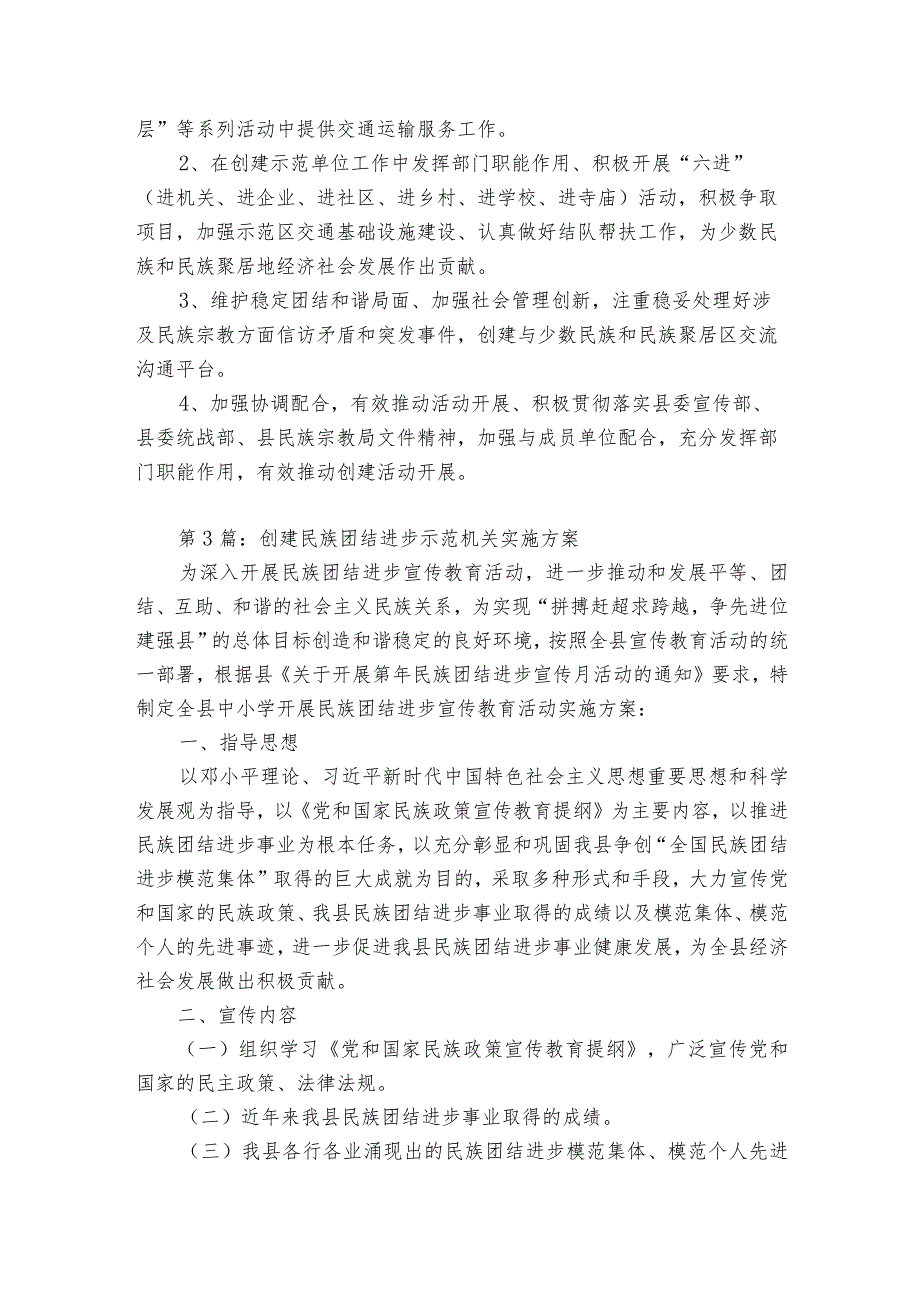 层”等系列活动中提供交通运输服务工作。

2、在创建示范单位工作中发挥部门职能作用、积极开展“六进”（进机关、进企业、进社区、进乡村、进学校、进寺庙）活动，积极争取项目，加强示范区交通基础设施建设、认真做好结队帮扶工作，为少数民族和民族聚居地经济社会发展作出贡献。

3、维护稳定团结和谐局面、加强社会管理创新，注重稳妥处理好涉及民族宗教方面信访矛盾和突发事件，创建与少数民族和民族聚居区交流沟通平台。

4、加强协调配合，有效推动活动开展、积极贯彻落实县委宣传部、县委统战部、县民族宗教局文件精神，加强与成员单位配合，充分发挥部门职能作用，有效推动创建活动开展。

第3篇：创建民族团结进步示范机关实施方案

为深入开展民族团结进步宣传教育活动，进一步推动和发展平等、团结、互助、和谐的社会主义民族关系，为实现“拼搏赶超求跨越，争先进位建强县”的总体目标创造和谐稳定的良好环境，按照全县宣传教育活动的统一部署，根据县《关于开展第年民族团结进步宣传月活动的通知》要求，特制定全县中小学开展民族团结进步宣传教育活动实施方案：

一、指导思想

以邓小平理论、习近平新时代中国特色社会主义思想重要思想和科学发展观为指导，以《党和国家民族政策宣传教育提纲》为主要内容，以推进民族团结进步事业为根本任务，以充分彰显和巩固我县争创“全国民族团结进步模范集体”取得的巨大成就为目的，采取多种形式和手段，大力宣传党和国家的民族政策、我县民族团结进步事业取得的成绩以及模范集体、模范个人的先进事迹，进一步促进我县民族团结进步事业健康发展，为全县经济社会发展做出积极贡献。

二、宣传内容

（一）组织学习《党和国家民族政策宣传教育提纲》，广泛宣传党和国家的民主政策、法律法规。

（二）近年来我县民族团结进步事业取得的成绩。

（三）我县各行各业涌现出的民族团结进步模范集体、模范个人先进